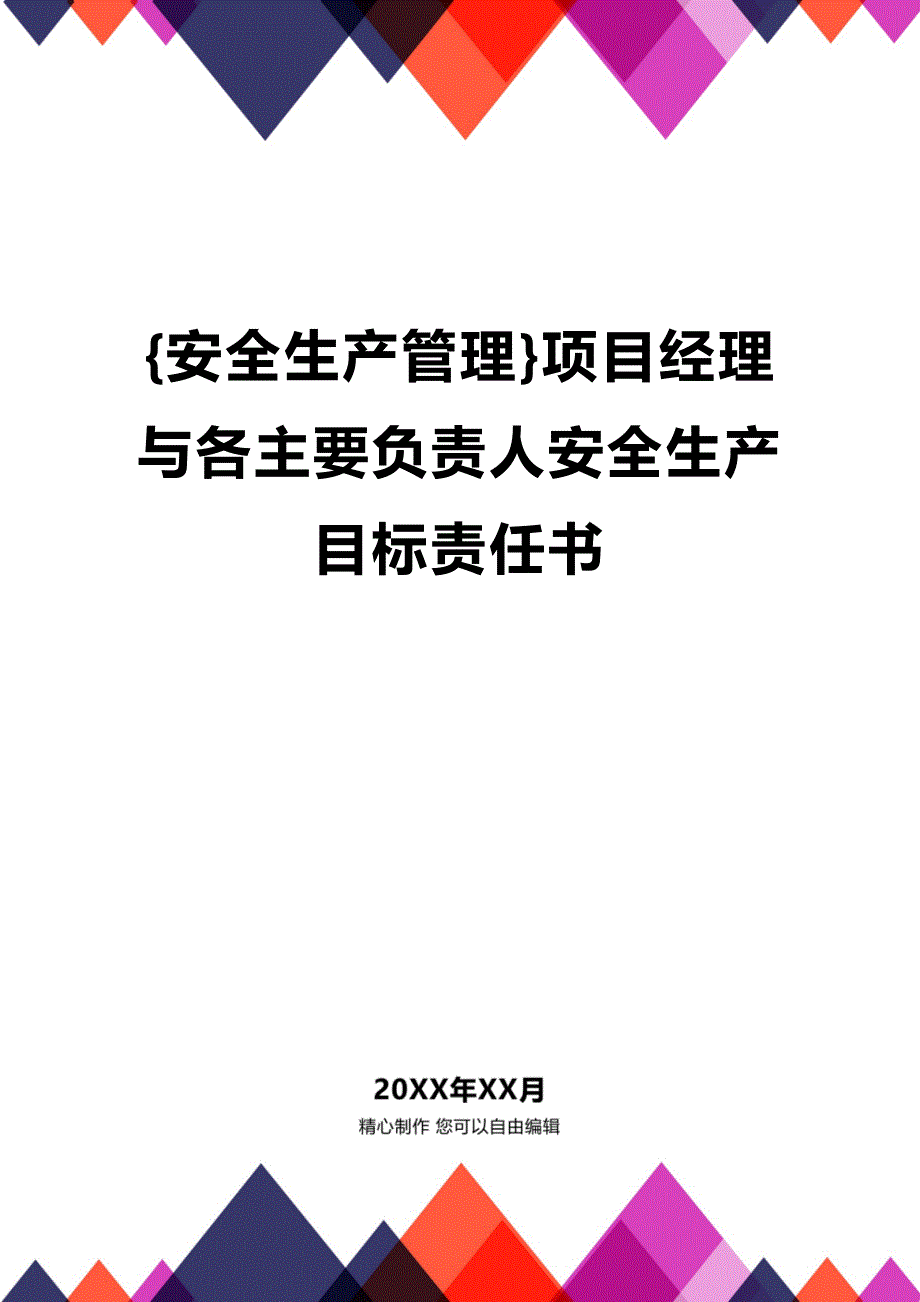 {安全生产管理}项目经理与各主要负责人安全生产目标责任书

20XX年XX月

精心制作 您可以自由编辑